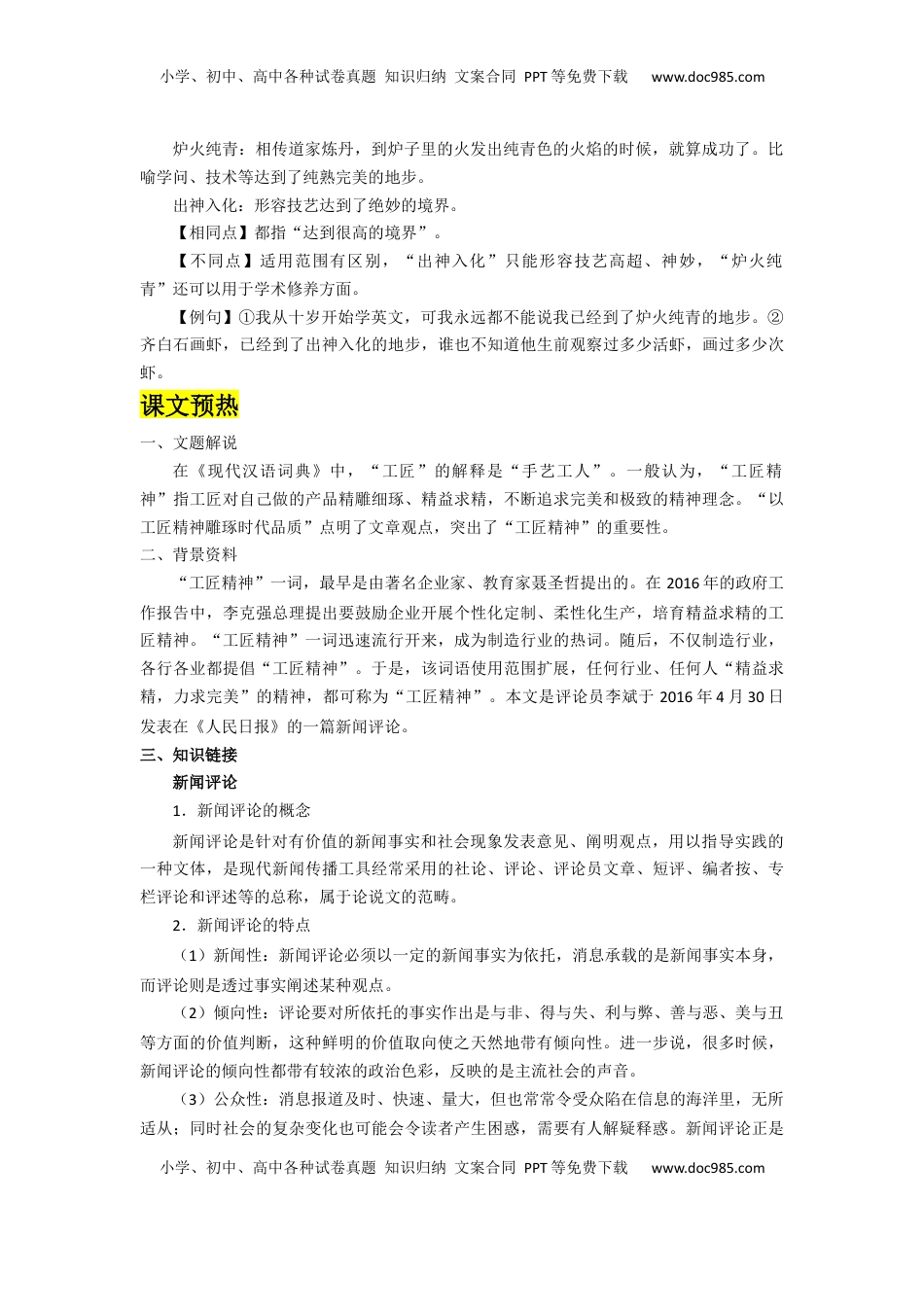 小学、初中、高中各种试卷真题 知识归纳 文案合同 PPT等免费下载 www.doc985.com

炉火纯青：相传道家炼丹，到炉子里的火发出纯青色的火焰的时候，就算成功了。比喻学问、技术等达到了纯熟完美的地步。

出神入化：形容技艺达到了绝妙的境界。

【相同点】都指“达到很高的境界”。

【不同点】适用范围有区别，“出神入化”只能形容技艺高超、神妙，“炉火纯青”还可以用于学术修养方面。

【例句】①我从十岁开始学英文，可我永远都不能说我已经到了炉火纯青的地步。②齐白石画虾，已经到了出神入化的地步，谁也不知道他生前观察过多少活虾，画过多少次虾。

课文预热

一、文题解说

在《现代汉语词典》中，“工匠”的解释是“手艺工人”。一般认为，“工匠精神”指工匠对自己做的产品精雕细琢、精益求精，不断追求完美和极致的精神理念。“以工匠精神雕琢时代品质”点明了文章观点，突出了“工匠精神”的重要性。

二、背景资料

“工匠精神”一词，最早是由著名企业家、教育家聂圣哲提出的。在2016年的政府工作报告中，李克强总理提出要鼓励企业开展个性化定制、柔性化生产，培育精益求精的工匠精神。“工匠精神”一词迅速流行开来，成为制造行业的热词。随后，不仅制造行业，各行各业都提倡“工匠精神”。于是，该词语使用范围扩展，任何行业、任何人“精益求精，力求完美”的精神，都可称为“工匠精神”。本文是评论员李斌于2016年4月30日发表在《人民日报》的一篇新闻评论。

三、知识链接

新闻评论

1．新闻评论的概念

新闻评论是针对有价值的新闻事实和社会现象发表意见、阐明观点，用以指导实践的一种文体，是现代新闻传播工具经常采用的社论、评论、评论员文章、短评、编者按、专栏评论和评述等的总称，属于论说文的范畴。

2．新闻评论的特点

（1）新闻性：新闻评论必须以一定的新闻事实为依托，消息承载的是新闻事实本身，而评论则是透过事实阐述某种观点。

（2）倾向性：评论要对所依托的事实作出是与非、得与失、利与弊、善与恶、美与丑等方面的价值判断，这种鲜明的价值取向使之天然地带有倾向性。进一步说，很多时候，新闻评论的倾向性都带有较浓的政治色彩，反映的是主流社会的声音。

（3）公众性：消息报道及时、快速、量大，但也常常令受众陷在信息的海洋里，无所适从；同时社会的复杂变化也可能会令读者产生困惑，需要有人解疑释惑。新闻评论正是

小学、初中、高中各种试卷真题 知识归纳 文案合同 PPT等免费下载 www.doc985.com